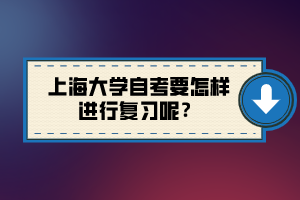 上海大学自考要怎样进行复习呢？